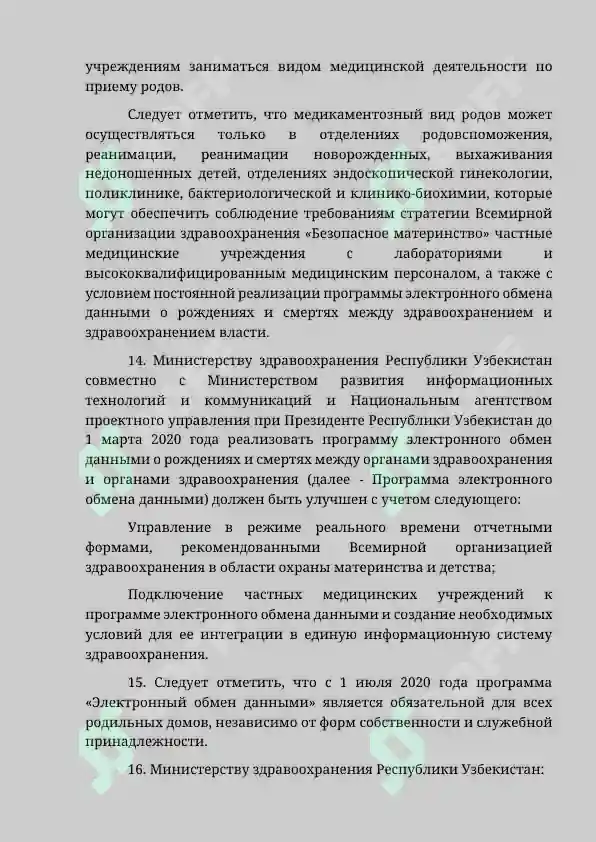 учреждениям заниматься видом медицинской деятельности по приему родов.

Следует отметить, что медикаментозный вид родов может осуществляться только в отделениях родовспоможения, реанимации, реанимации новорожденных, выхаживания недоношенных детей, отделениях эндоскопической гинекологии, поликлинике, бактериологической и клинико-биохимии, которые могут обеспечить соблюдение требованиям стратегии Всемирной организации здравоохранения «Безопасное материнство» частные медицинские учреждения с лабораториями и высококвалифицированным медицинским персоналом, а также с условием постоянной реализации программы электронного обмена данными о рождениях и смертях между здравоохранением и здравоохранением власти.

14. Министерству здравоохранения Республики Узбекистан совместно с Министерством развития информационных технологий и коммуникаций и Национальным агентством проектного управления при Президенте Республики Узбекистан до 1 марта 2020 года реализовать программу электронного обмен данными о рождениях и смертях между органами здравоохранения и органами здравоохранения (далее - Программа электронного обмена данными) должен быть улучшен с учетом следующего:

Управление в режиме реального времени отчетными формами, рекомендованными Всемирной организацией здравоохранения в области охраны материнства и детства;

Подключение частных медицинских учреждений к программе электронного обмена данными и создание необходимых условий для ее интеграции в единую информационную систему здравоохранения.

15. Следует отметить, что с 1 июля 2020 года программа «Электронный обмен данными» является обязательной для всех родильных домов, независимо от форм собственности и служебной принадлежности.

16. Министерству здравоохранения Республики Узбекистан: